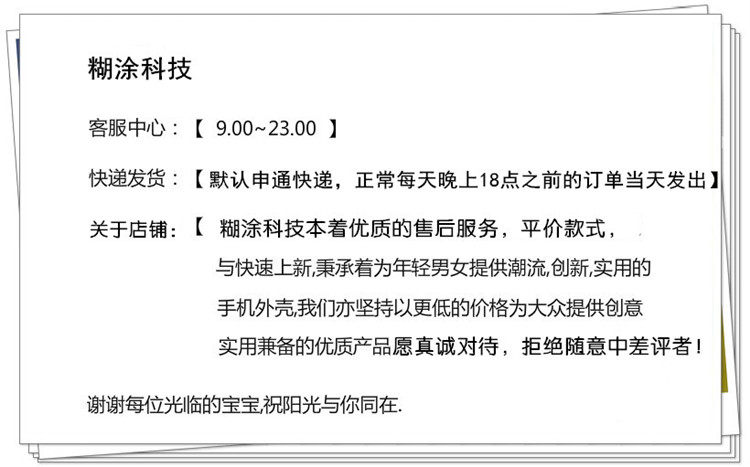 糊涂科技

客服中心：【 9.00~23.00 】

快递发货：【默认申通快递，正常每天晚上18点之前的订单当天发出】

关于店铺：【 糊涂科技本着优质的售后服务，平价款式，与快速上新,秉承着为年轻男女提供潮流,创新,实用的手机外壳,我们亦坚持以更低的价格为大众提供创意实用兼备的优质产品愿真诚对待，拒绝随意中差评者！

谢谢每位光临的宝宝,祝阳光与你同在.